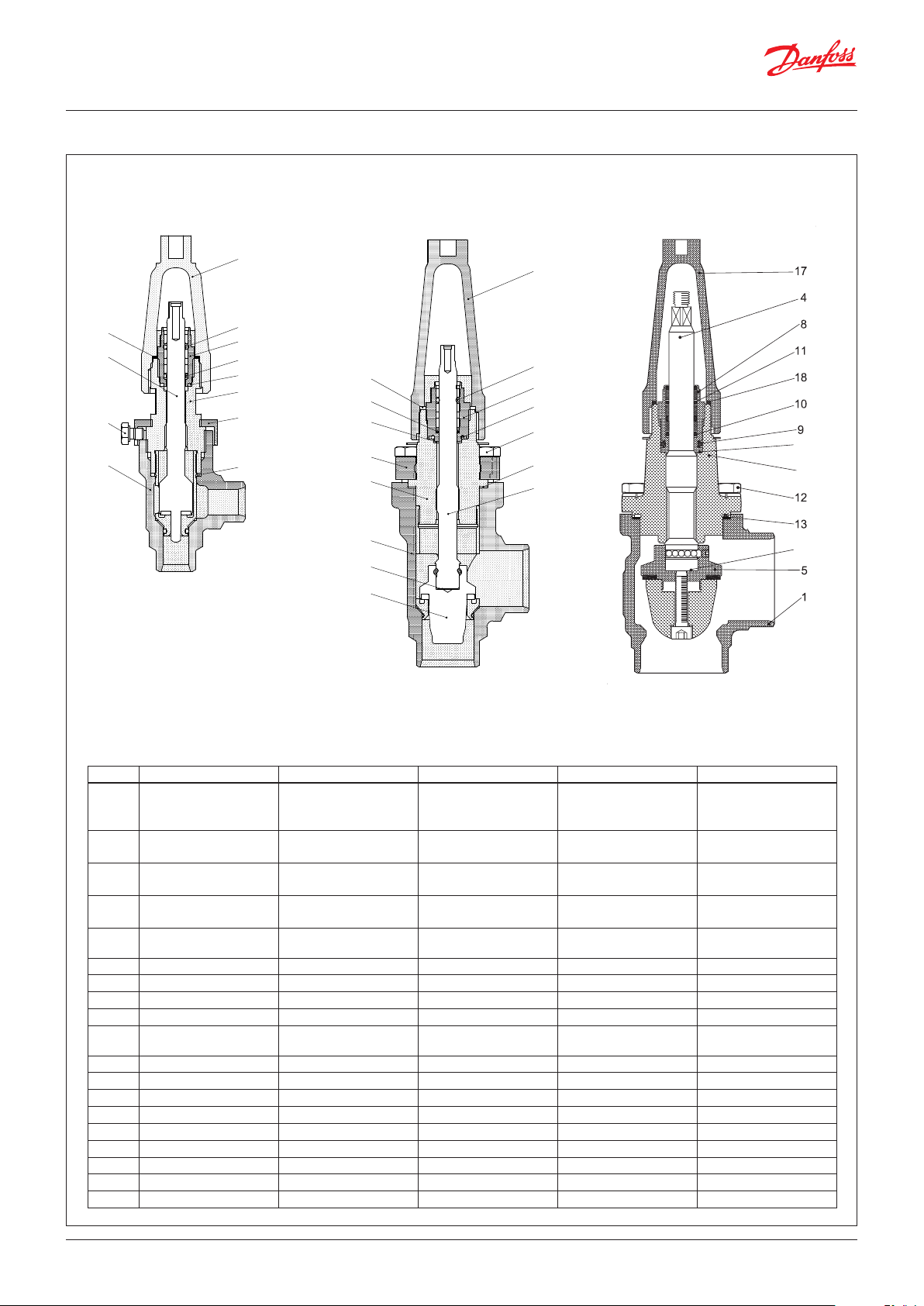 Danfoss

17
4
8
11
18
10
9
12
13
5
1